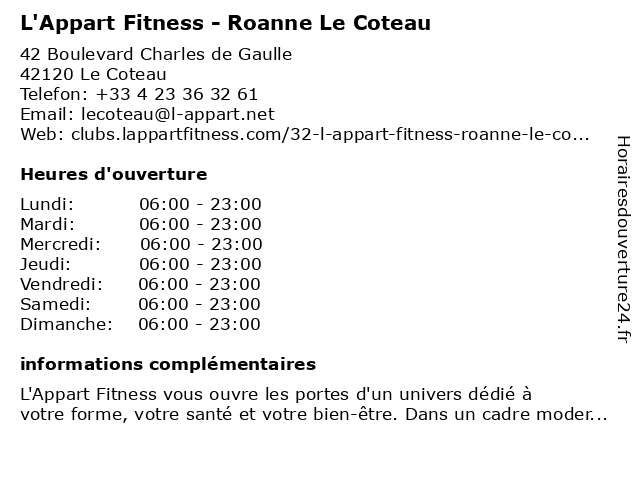 L'Appart Fitness - Roanne Le Coteau

42 Boulevard Charles de Gaulle
42120 Le Coteau
Telefon: +33 4 23 36 32 61
Email: lecoteau@l-appart.net
Web: clubs.lappartfitness.com/32-l-appart-fitness-roanne-le-co...

Heures d'ouverture

| | |
|---|---|
| Lundi: | 06:00 - 23:00 |
| Mardi: | 06:00 - 23:00 |
| Mercredi: | 06:00 - 23:00 |
| Jeudi: | 06:00 - 23:00 |
| Vendredi: | 06:00 - 23:00 |
| Samedi: | 06:00 - 23:00 |
| Dimanche: | 06:00 - 23:00 |

informations complémentaires

L'Appart Fitness vous ouvre les portes d'un univers dédié à votre forme, votre santé et votre bien-être. Dans un cadre moder...

Horairesdouverture24.fr